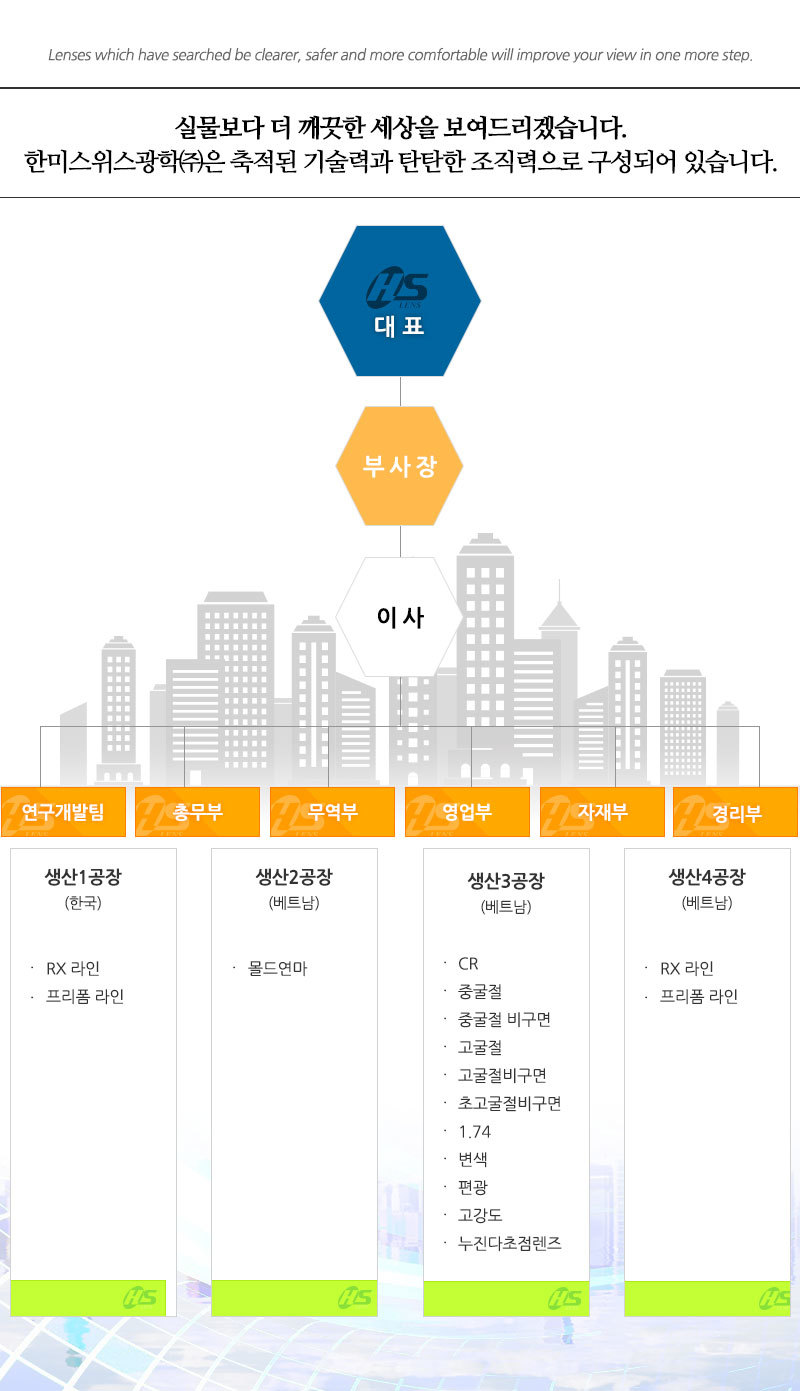 Lenses which have searched be clearer, safer and more comfortable will improve your view in one more step.

실물보다 더 깨끗한 세상을 보여드리겠습니다.
한미스위스광학㈜은 축적된 기술력과 탄탄한 조직력으로 구성되어 있습니다.

HS

대표

부사장

이사

연구개발팀

총무부

무역부

영업부

자재부

경리부

생산1공장
(한국)

· RX 라인
· 프리폼 라인

HS

생산2공장
(베트남)

· 몰드연마

HS

생산3공장
(베트남)

· CR
· 중굴절
· 중굴절 비구면
· 고굴절
· 고굴절비구면
· 초고굴절비구면
· 1.74
· 변색
· 편광
· 고강도
· 누진다초점렌즈

HS

생산4공장
(베트남)

· RX 라인
· 프리폼 라인

HS